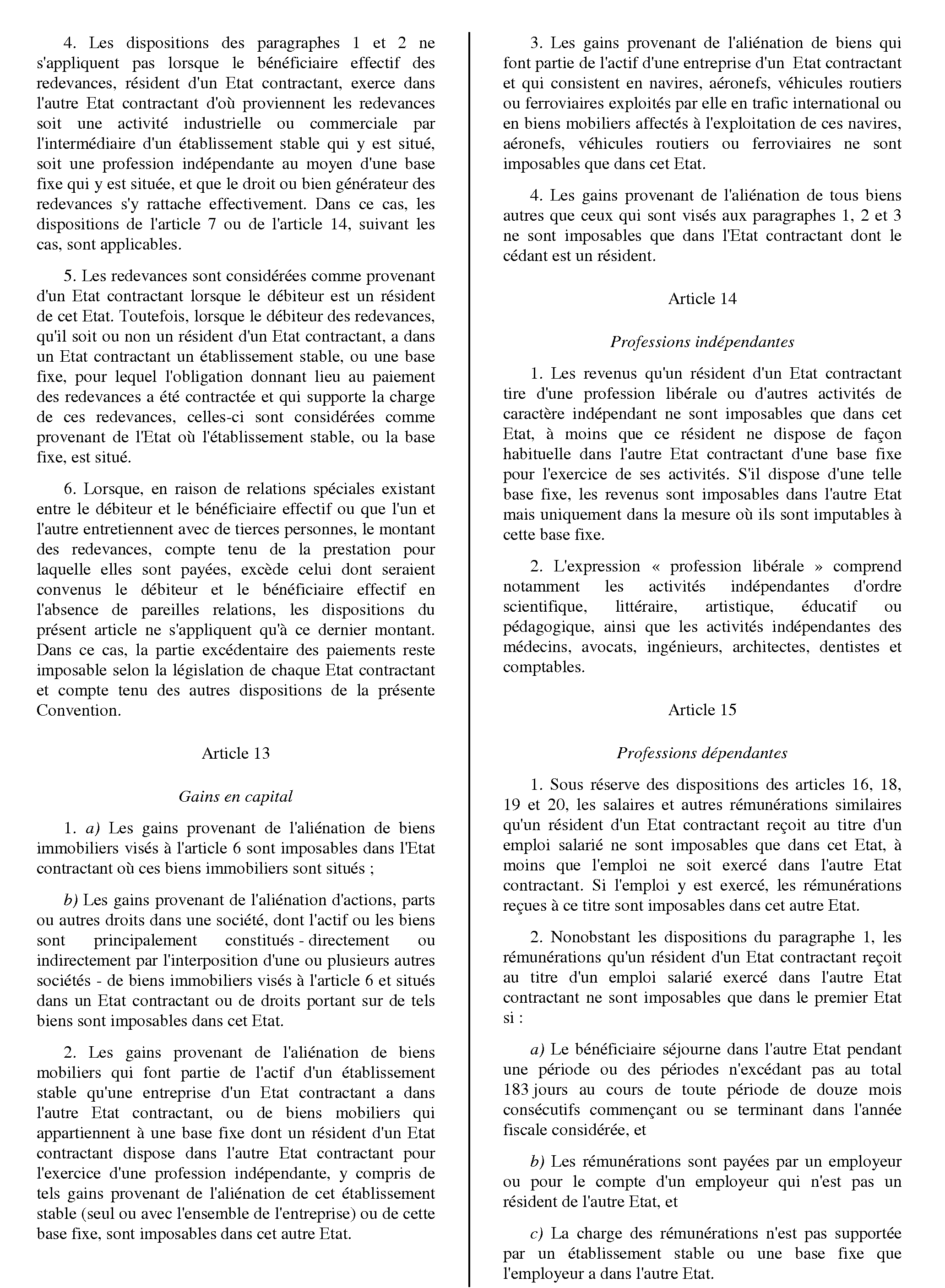 4. Les dispositions des paragraphes 1 et 2 ne s'appliquent pas lorsque le bénéficiaire effectif des redevances, résident d'un Etat contractant, exerce dans l'autre Etat contractant d'où proviennent les redevances soit une activité industrielle ou commerciale par l'intermédiaire d'un établissement stable qui y est situé, soit une profession indépendante au moyen d'une base fixe qui y est située, et que le droit ou bien générateur des redevances s'y rattache effectivement. Dans ce cas, les dispositions de l'article 7 ou de l'article 14, suivant les cas, sont applicables.

5. Les redevances sont considérées comme provenant d'un Etat contractant lorsque le débiteur est un résident de cet Etat. Toutefois, lorsque le débiteur des redevances, qu'il soit ou non un résident d'un Etat contractant, a dans un Etat contractant un établissement stable, ou une base fixe, pour lequel l'obligation donnant lieu au paiement des redevances a été contractée et qui supporte la charge de ces redevances, celles-ci sont considérées comme provenant de l'Etat où l'établissement stable, ou la base fixe, est situé.

6. Lorsque, en raison de relations spéciales existant entre le débiteur et le bénéficiaire effectif ou que l'un et l'autre entretiennent avec de tierces personnes, le montant des redevances, compte tenu de la prestation pour laquelle elles sont payées, excède celui dont seraient convenus le débiteur et le bénéficiaire effectif en l'absence de pareilles relations, les dispositions du présent article ne s'appliquent qu'à ce dernier montant. Dans ce cas, la partie excédentaire des paiements reste imposable selon la législation de chaque Etat contractant et compte tenu des autres dispositions de la présente Convention.

Article 13

Gains en capital

1. a) Les gains provenant de l'aliénation de biens immobiliers visés à l'article 6 sont imposables dans l'Etat contractant où ces biens immobiliers sont situés ;

b) Les gains provenant de l'aliénation d'actions, parts ou autres droits dans une société, dont l'actif ou les biens sont principalement constitués - directement ou indirectement par l'interposition d'une ou plusieurs autres sociétés - de biens immobiliers visés à l'article 6 et situés dans un Etat contractant ou de droits portant sur de tels biens sont imposables dans cet Etat.

2. Les gains provenant de l'aliénation de biens mobiliers qui font partie de l'actif d'un établissement stable qu'une entreprise d'un Etat contractant a dans l'autre Etat contractant, ou de biens mobiliers qui appartiennent à une base fixe dont un résident d'un Etat contractant dispose dans l'autre Etat contractant pour l'exercice d'une profession indépendante, y compris de tels gains provenant de l'aliénation de cet établissement stable (seul ou avec l'ensemble de l'entreprise) ou de cette base fixe, sont imposables dans cet autre Etat.

3. Les gains provenant de l'aliénation de biens qui font partie de l'actif d'une entreprise d'un Etat contractant et qui consistent en navires, aéronefs, véhicules routiers ou ferroviaires exploités par elle en trafic international ou en biens mobiliers affectés à l'exploitation de ces navires, aéronefs, véhicules routiers ou ferroviaires ne sont imposables que dans cet Etat.

4. Les gains provenant de l'aliénation de tous biens autres que ceux qui sont visés aux paragraphes 1, 2 et 3 ne sont imposables que dans l'Etat contractant dont le cédant est un résident.

Article 14

Professions indépendantes

1. Les revenus qu'un résident d'un Etat contractant tire d'une profession libérale ou d'autres activités de caractère indépendant ne sont imposables que dans cet Etat, à moins que ce résident ne dispose de façon habituelle dans l'autre Etat contractant d'une base fixe pour l'exercice de ses activités. S'il dispose d'une telle base fixe, les revenus sont imposables dans l'autre Etat mais uniquement dans la mesure où ils sont imputables à cette base fixe.

2. L'expression « profession libérale » comprend notamment les activités indépendantes d'ordre scientifique, littéraire, artistique, éducatif ou pédagogique, ainsi que les activités indépendantes des médecins, avocats, ingénieurs, architectes, dentistes et comptables.

Article 15

Professions dépendantes

1. Sous réserve des dispositions des articles 16, 18, 19 et 20, les salaires et autres rémunérations similaires qu'un résident d'un Etat contractant reçoit au titre d'un emploi salarié ne sont imposables que dans cet Etat, à moins que l'emploi ne soit exercé dans l'autre Etat contractant. Si l'emploi y est exercé, les rémunérations reçues à ce titre sont imposables dans cet autre Etat.

2. Nonobstant les dispositions du paragraphe 1, les rémunérations qu'un résident d'un Etat contractant reçoit au titre d'un emploi salarié exercé dans l'autre Etat contractant ne sont imposables que dans le premier Etat si :

a) Le bénéficiaire séjourne dans l'autre Etat pendant une période ou des périodes n'excédant pas au total 183 jours au cours de toute période de douze mois consécutifs commençant ou se terminant dans l'année fiscale considérée, et

b) Les rémunérations sont payées par un employeur ou pour le compte d'un employeur qui n'est pas un résident de l'autre Etat, et

c) La charge des rémunérations n'est pas supportée par un établissement stable ou une base fixe que l'employeur a dans l'autre Etat.